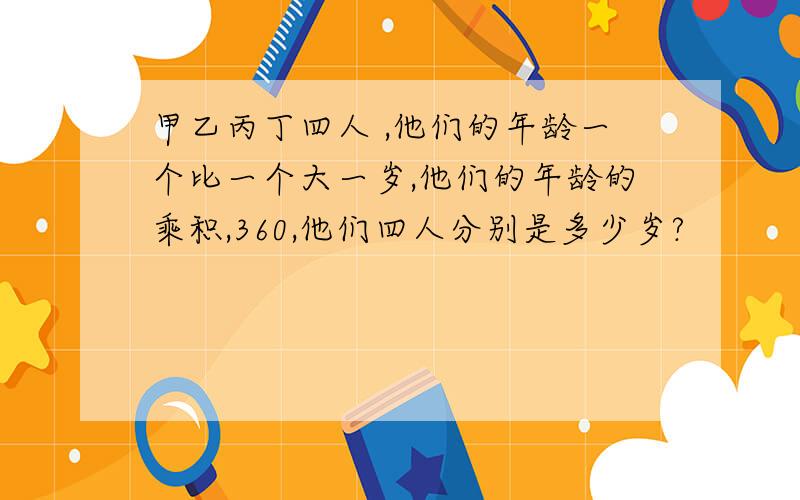 甲乙丙丁四人 ,他们的年龄一个比一个大一岁,他们的年龄的乘积,360,他们四人分别是多少岁?